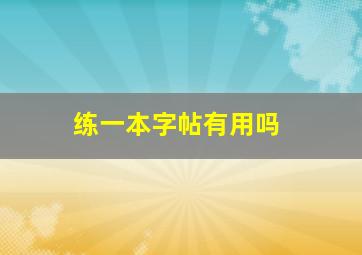 练一本字帖有用吗